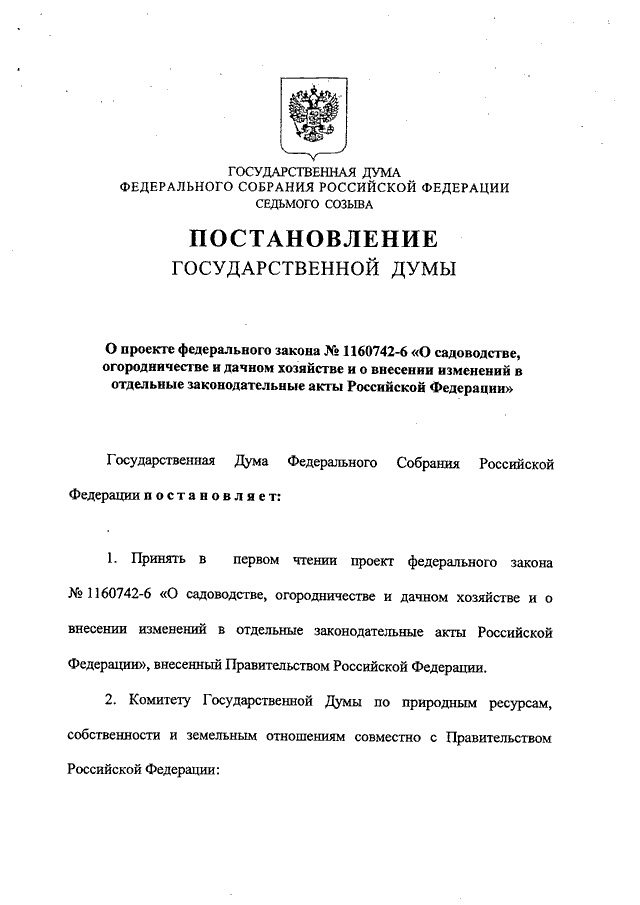 ГОСУДАРСТВЕННАЯ ДУМА
ФЕДЕРАЛЬНОГО СОБРАНИЯ РОССИЙСКОЙ ФЕДЕРАЦИИ
СЕДЬМОГО СОЗЫВА

ПОСТАНОВЛЕНИЕ
ГОСУДАРСТВЕННОЙ ДУМЫ

О проекте федерального закона № 1160742-6 «О садоводстве, огородничестве и дачном хозяйстве и о внесении изменений в отдельные законодательные акты Российской Федерации»

Государственная Дума Федерального Собрания Российской Федерации постановляет:

1. Принять в первом чтении проект федерального закона № 1160742-6 «О садоводстве, огородничестве и дачном хозяйстве и о внесении изменений в отдельные законодательные акты Российской Федерации», внесенный Правительством Российской Федерации.

2. Комитету Государственной Думы по природным ресурсам, собственности и земельным отношениям совместно с Правительством Российской Федерации: